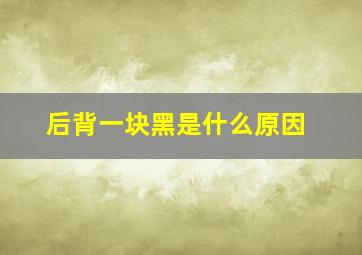 后背一块黑是什么原因